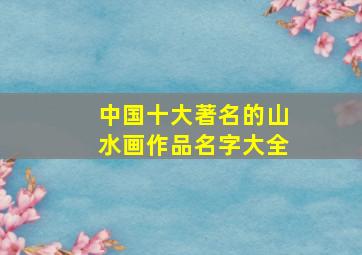 中国十大著名的山水画作品名字大全